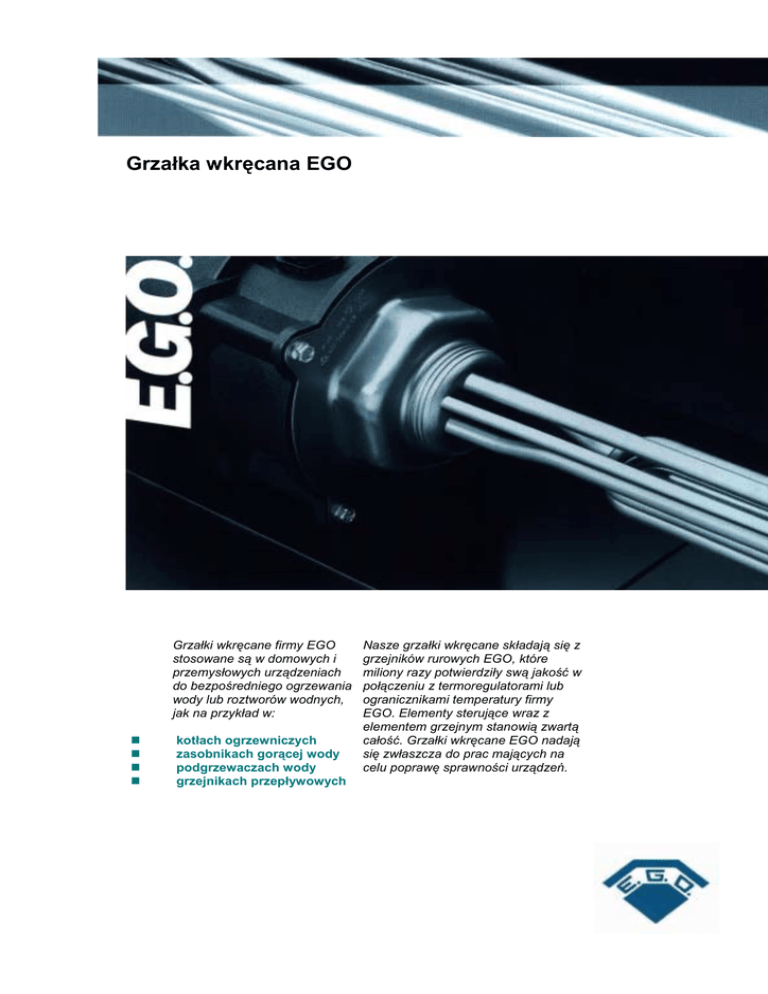 Grzałka wkręcana EGO

E.G.O.

Grzałki wkręcane firmy EGO stosowane są w domowych i przemysłowych urządzeniach do bezpośredniego ogrzewania wody lub roztworów wodnych, jak na przykład w:

• kotłach ogrzewniczych
• zasobnikach gorącej wody
• podgrzewaczach wody
• grzejnikach przepływowych

Nasze grzałki wkręcane składają się z grzejników rurowych EGO, które miliony razy potwierdziły swą jakość w połączeniu z termoregulatorami lub ogranicznikami temperatury firmy EGO. Elementy sterujące wraz z elementem grzejnym stanowią zwartą całość. Grzałki wkręcane EGO nadają się zwłaszcza do prac mających na celu poprawę sprawności urządzeń.

E.G.O.